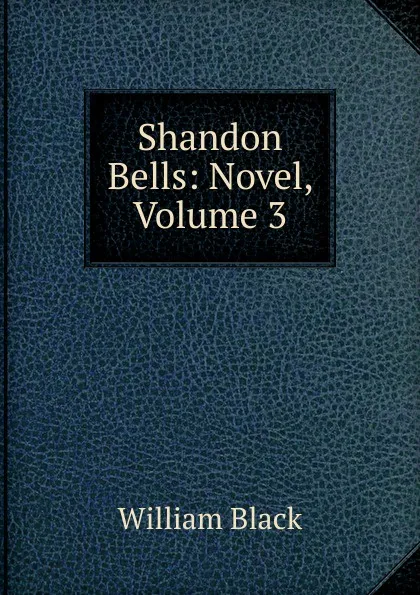 Shandon Bells: Novel, Volume 3

William Black